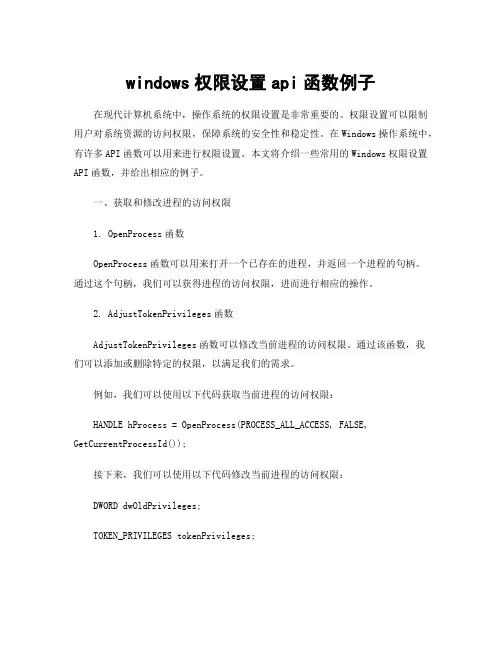 windows 权限设置 api 函数例子

在现代计算机系统中，操作系统的权限设置是非常重要的。权限设置可以限制用户对系统资源的访问权限，保障系统的安全性和稳定性。在 Windows 操作系统中，有许多 API 函数可以用来进行权限设置。本文将介绍一些常用的 Windows 权限设置 API 函数，并给出相应的例子。

一、获取和修改进程的访问权限

1. OpenProcess 函数

OpenProcess 函数可以用来打开一个已存在的进程，并返回一个进程的句柄。通过这个句柄，我们可以获得进程的访问权限，进而进行相应的操作。

2. AdjustTokenPrivileges 函数

AdjustTokenPrivileges 函数可以修改当前进程的访问权限。通过该函数，我们可以添加或删除特定的权限，以满足我们的需求。

例如，我们可以使用以下代码获取当前进程的访问权限：

HANDLE hProcess = OpenProcess(PROCESS_ALL_ACCESS, FALSE, GetCurrentProcessId());

接下来，我们可以使用以下代码修改当前进程的访问权限：

DWORD dwOldPrivileges;

TOKEN_PRIVILEGES tokenPrivileges;